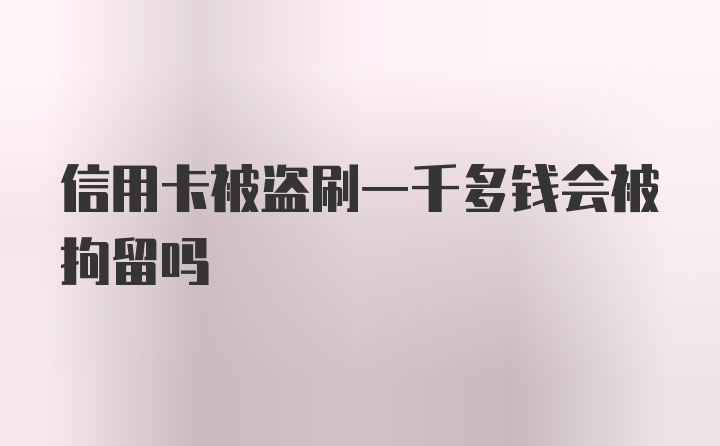 信用卡被盗刷一千多钱会被拘留吗